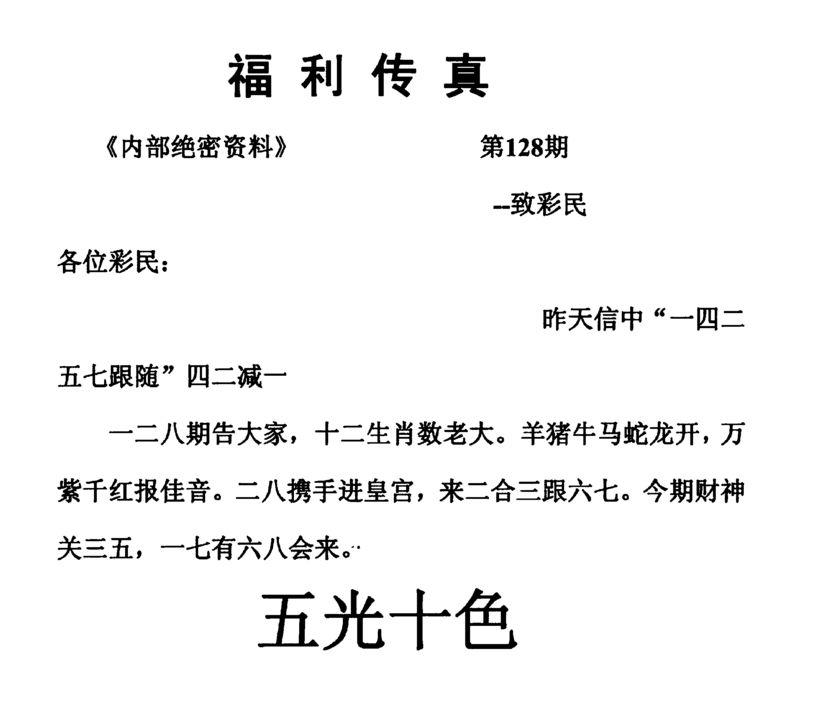 福利传真

《内部绝密资料》　　第128期

--致彩民

各位彩民：

昨天信中“一四二五七跟随”四二减一

一二八期告大家，十二生肖数老大。羊猪牛马蛇龙开，万紫千红报佳音。二八携手进皇宫，来二合三跟六七。今期财神关三五，一七有六八会来。

五光十色